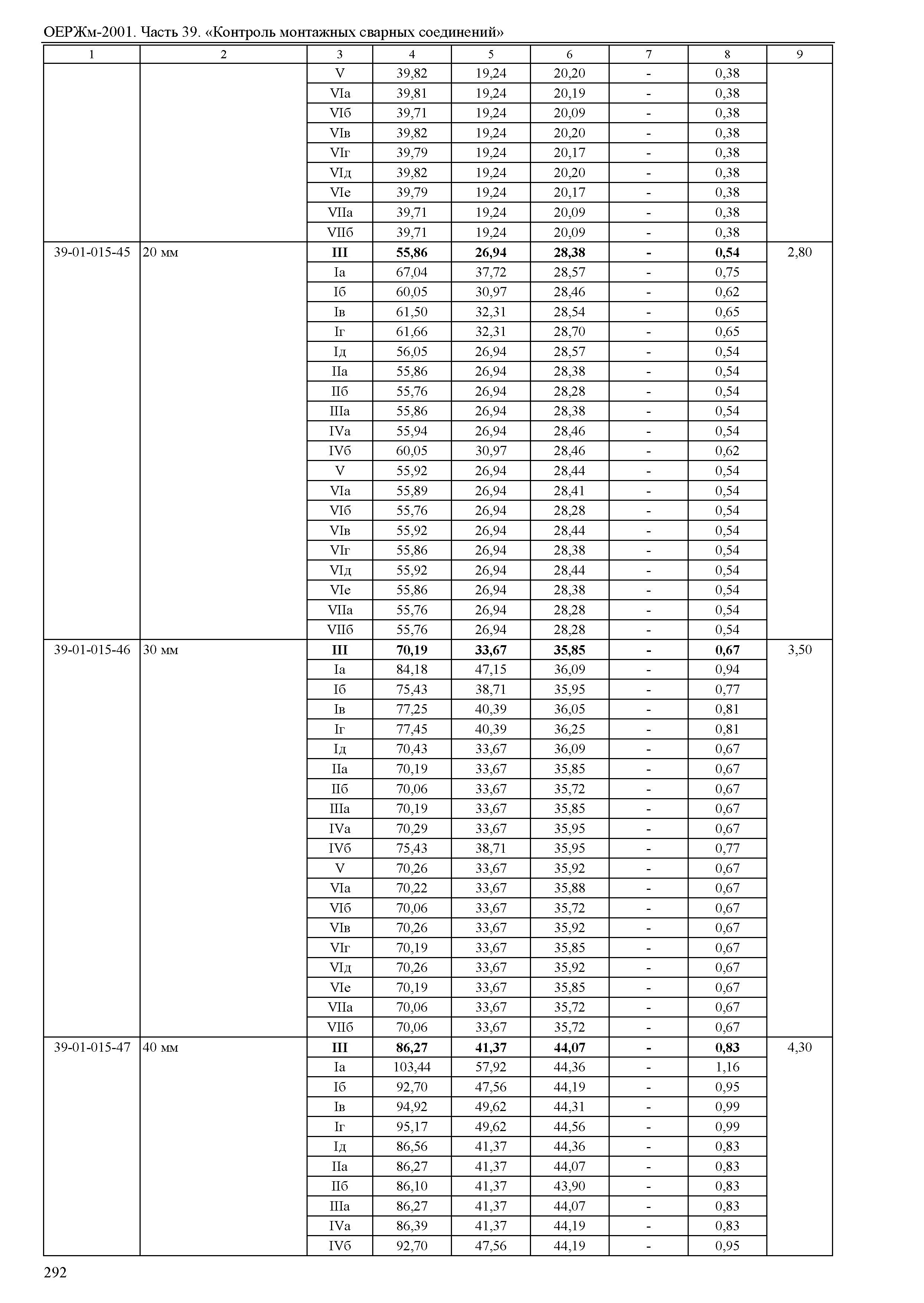 ОЕРЖм-2001. Часть 39. «Контроль монтажных сварных соединений»

| 1 | 2 | 3 | 4 | 5 | 6 | 7 | 8 | 9 |
|---|---|---|---|---|---|---|---|---|
| | | V | 39,82 | 19,24 | 20,20 | - | 0,38 | |
| | | VIа | 39,81 | 19,24 | 20,19 | - | 0,38 | |
| | | VIб | 39,71 | 19,24 | 20,09 | - | 0,38 | |
| | | VIв | 39,82 | 19,24 | 20,20 | - | 0,38 | |
| | | VIг | 39,79 | 19,24 | 20,17 | - | 0,38 | |
| | | VIд | 39,82 | 19,24 | 20,20 | - | 0,38 | |
| | | VIе | 39,79 | 19,24 | 20,17 | - | 0,38 | |
| | | VIIа | 39,71 | 19,24 | 20,09 | - | 0,38 | |
| | | VIIб | 39,71 | 19,24 | 20,09 | - | 0,38 | |
| 39-01-015-45 | 20 мм | **III** | **55,86** | **26,94** | **28,38** | **-** | **0,54** | 2,80 |
| | | Iа | 67,04 | 37,72 | 28,57 | - | 0,75 | |
| | | Iб | 60,05 | 30,97 | 28,46 | - | 0,62 | |
| | | Iв | 61,50 | 32,31 | 28,54 | - | 0,65 | |
| | | Iг | 61,66 | 32,31 | 28,70 | - | 0,65 | |
| | | Iд | 56,05 | 26,94 | 28,57 | - | 0,54 | |
| | | IIа | 55,86 | 26,94 | 28,38 | - | 0,54 | |
| | | IIб | 55,76 | 26,94 | 28,28 | - | 0,54 | |
| | | IIIа | 55,86 | 26,94 | 28,38 | - | 0,54 | |
| | | IVа | 55,94 | 26,94 | 28,46 | - | 0,54 | |
| | | IVб | 60,05 | 30,97 | 28,46 | - | 0,62 | |
| | | V | 55,92 | 26,94 | 28,44 | - | 0,54 | |
| | | VIа | 55,89 | 26,94 | 28,41 | - | 0,54 | |
| | | VIб | 55,76 | 26,94 | 28,28 | - | 0,54 | |
| | | VIв | 55,92 | 26,94 | 28,44 | - | 0,54 | |
| | | VIг | 55,86 | 26,94 | 28,38 | - | 0,54 | |
| | | VIд | 55,92 | 26,94 | 28,44 | - | 0,54 | |
| | | VIе | 55,86 | 26,94 | 28,38 | - | 0,54 | |
| | | VIIа | 55,76 | 26,94 | 28,28 | - | 0,54 | |
| | | VIIб | 55,76 | 26,94 | 28,28 | - | 0,54 | |
| 39-01-015-46 | 30 мм | **III** | **70,19** | **33,67** | **35,85** | **-** | **0,67** | 3,50 |
| | | Iа | 84,18 | 47,15 | 36,09 | - | 0,94 | |
| | | Iб | 75,43 | 38,71 | 35,95 | - | 0,77 | |
| | | Iв | 77,25 | 40,39 | 36,05 | - | 0,81 | |
| | | Iг | 77,45 | 40,39 | 36,25 | - | 0,81 | |
| | | Iд | 70,43 | 33,67 | 36,09 | - | 0,67 | |
| | | IIа | 70,19 | 33,67 | 35,85 | - | 0,67 | |
| | | IIб | 70,06 | 33,67 | 35,72 | - | 0,67 | |
| | | IIIа | 70,19 | 33,67 | 35,85 | - | 0,67 | |
| | | IVа | 70,29 | 33,67 | 35,95 | - | 0,67 | |
| | | IVб | 75,43 | 38,71 | 35,95 | - | 0,77 | |
| | | V | 70,26 | 33,67 | 35,92 | - | 0,67 | |
| | | VIа | 70,22 | 33,67 | 35,88 | - | 0,67 | |
| | | VIб | 70,06 | 33,67 | 35,72 | - | 0,67 | |
| | | VIв | 70,26 | 33,67 | 35,92 | - | 0,67 | |
| | | VIг | 70,19 | 33,67 | 35,85 | - | 0,67 | |
| | | VIд | 70,26 | 33,67 | 35,92 | - | 0,67 | |
| | | VIе | 70,19 | 33,67 | 35,85 | - | 0,67 | |
| | | VIIа | 70,06 | 33,67 | 35,72 | - | 0,67 | |
| | | VIIб | 70,06 | 33,67 | 35,72 | - | 0,67 | |
| 39-01-015-47 | 40 мм | **III** | **86,27** | **41,37** | **44,07** | **-** | **0,83** | 4,30 |
| | | Iа | 103,44 | 57,92 | 44,36 | - | 1,16 | |
| | | Iб | 92,70 | 47,56 | 44,19 | - | 0,95 | |
| | | Iв | 94,92 | 49,62 | 44,31 | - | 0,99 | |
| | | Iг | 95,17 | 49,62 | 44,56 | - | 0,99 | |
| | | Iд | 86,56 | 41,37 | 44,36 | - | 0,83 | |
| | | IIа | 86,27 | 41,37 | 44,07 | - | 0,83 | |
| | | IIб | 86,10 | 41,37 | 43,90 | - | 0,83 | |
| | | IIIа | 86,27 | 41,37 | 44,07 | - | 0,83 | |
| | | IVа | 86,39 | 41,37 | 44,19 | - | 0,83 | |
| | | IVб | 92,70 | 47,56 | 44,19 | - | 0,95 | |

292